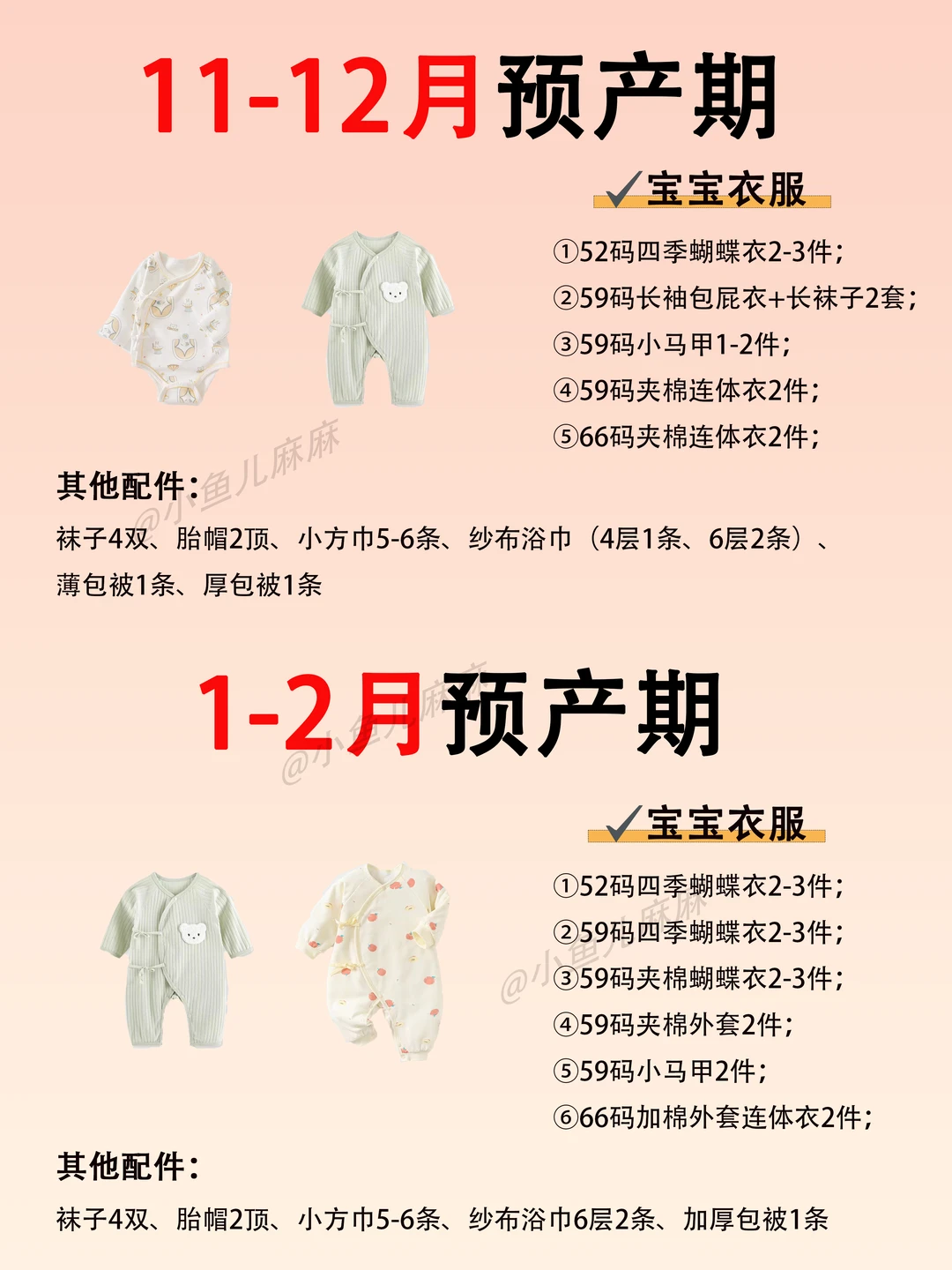 11-12月预产期

✓宝宝衣服

①52码四季蝴蝶衣2-3件；
②59码长袖包屁衣+长袜子2套；
③59码小马甲1-2件；
④59码夹棉连体衣2件；
⑤66码夹棉连体衣2件；

其他配件：

袜子4双、胎帽2顶、小方巾5-6条、纱布浴巾（4层1条、6层2条）、薄包被1条、厚包被1条

1-2月预产期

✓宝宝衣服

①52码四季蝴蝶衣2-3件；
②59码四季蝴蝶衣2-3件；
③59码夹棉蝴蝶衣2-3件；
④59码夹棉外套2件；
⑤59码小马甲2件；
⑥66码加棉外套连体衣2件；

其他配件：

袜子4双、胎帽2顶、小方巾5-6条、纱布浴巾6层2条、加厚包被1条

@小鱼儿麻麻